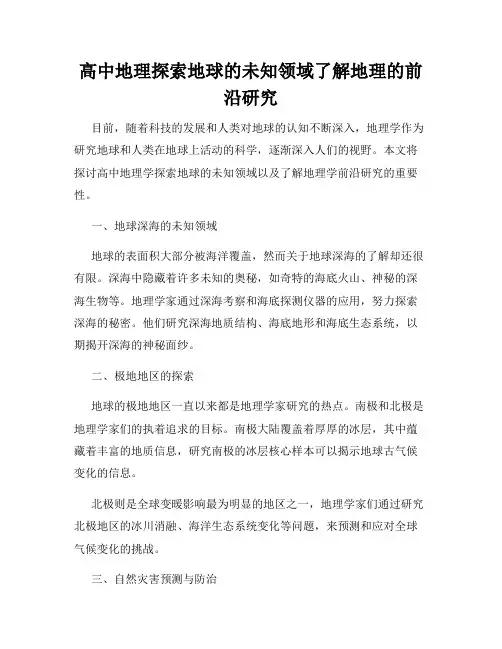 高中地理探索地球的未知领域了解地理的前沿研究

目前，随着科技的发展和人类对地球的认知不断深入，地理学作为研究地球和人类在地球上活动的科学，逐渐深入人们的视野。本文将探讨高中地理学探索地球的未知领域以及了解地理学前沿研究的重要性。

一、地球深海的未知领域

地球的表面积大部分被海洋覆盖，然而关于地球深海的了解却还很有限。深海中隐藏着许多未知的奥秘，如奇特的海底火山、神秘的深海生物等。地理学家通过深海考察和海底探测仪器的应用，努力探索深海的秘密。他们研究深海地质结构、海底地形和海底生态系统，以期揭开深海的神秘面纱。

二、极地地区的探索

地球的极地地区一直以来都是地理学家研究的热点。南极和北极是地理学家们的执着追求的目标。南极大陆覆盖着厚厚的冰层，其中蕴藏着丰富的地质信息，研究南极的冰层核心样本可以揭示地球古气候变化的信息。

北极则是全球变暖影响最为明显的地区之一，地理学家们通过研究北极地区的冰川消融、海洋生态系统变化等问题，来预测和应对全球气候变化的挑战。

三、自然灾害预测与防治